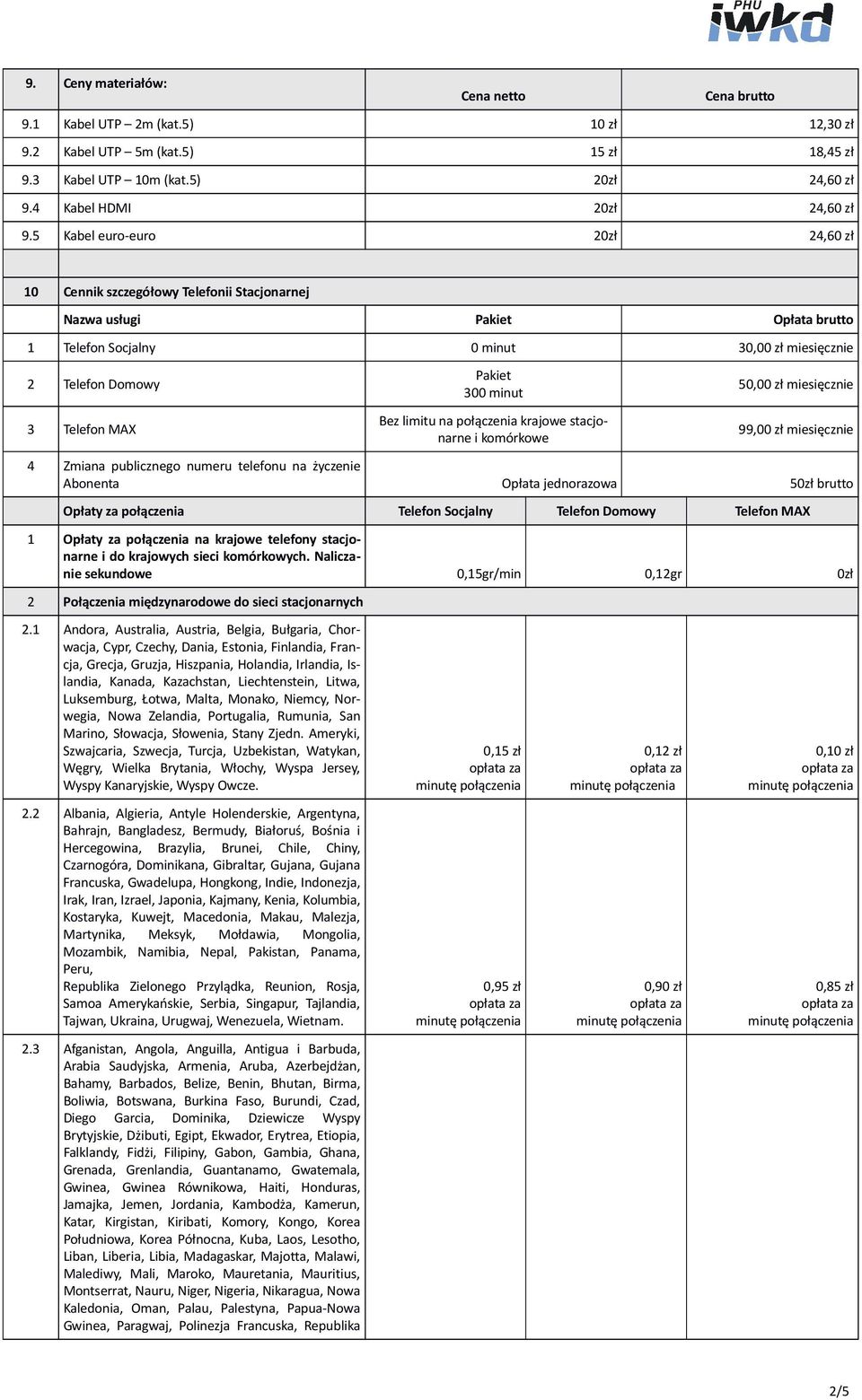 PHU iwkd

| 9. | Ceny materiałów: | Cena netto | Cena brutto |
|---|---|---|---|
| 9.1 | Kabel UTP – 2m (kat.5) | 10 zł | 12,30 zł |
| 9.2 | Kabel UTP – 5m (kat.5) | 15 zł | 18,45 zł |
| 9.3 | Kabel UTP – 10m (kat.5) | 20zł | 24,60 zł |
| 9.4 | Kabel HDMI | 20zł | 24,60 zł |
| 9.5 | Kabel euro-euro | 20zł | 24,60 zł |

| 10 | Cennik szczegółowy Telefonii Stacjonarnej | | |
|---|---|---|---|
| | Nazwa usługi | Pakiet | Opłata brutto |
| 1 | Telefon Socjalny | 0 minut | 30,00 zł miesięcznie |
| 2 | Telefon Domowy | Pakiet 300 minut | 50,00 zł miesięcznie |
| 3 | Telefon MAX | Bez limitu na połączenia krajowe stacjonarne i komórkowe | 99,00 zł miesięcznie |
| 4 | Zmiana publicznego numeru telefonu na życzenie Abonenta | Opłata jednorazowa | 50zł brutto |

| | Opłaty za połączenia | Telefon Socjalny | Telefon Domowy | Telefon MAX |
|---|---|---|---|---|
| 1 | Opłaty za połączenia na krajowe telefony stacjonarne i do krajowych sieci komórkowych. Naliczanie sekundowe | 0,15gr/min | 0,12gr | 0zł |
| 2 | Połączenia międzynarodowe do sieci stacjonarnych | | | |
| 2.1 | Andora, Australia, Austria, Belgia, Bułgaria, Chorwacja, Cypr, Czechy, Dania, Estonia, Finlandia, Francja, Grecja, Gruzja, Hiszpania, Holandia, Irlandia, Islandia, Kanada, Kazachstan, Liechtenstein, Litwa, Luksemburg, Łotwa, Malta, Monako, Niemcy, Norwegia, Nowa Zelandia, Portugalia, Rumunia, San Marino, Słowacja, Słowenia, Stany Zjedn. Ameryki, Szwajcaria, Szwecja, Turcja, Uzbekistan, Watykan, Węgry, Wielka Brytania, Włochy, Wyspa Jersey, Wyspy Kanaryjskie, Wyspy Owcze. | 0,15 zł opłata za minutę połączenia | 0,12 zł opłata za minutę połączenia | 0,10 zł opłata za minutę połączenia |
| 2.2 | Albania, Algieria, Antyle Holenderskie, Argentyna, Bahrajn, Bangladesz, Bermudy, Białoruś, Bośnia i Hercegowina, Brazylia, Brunei, Chile, Chiny, Czarnogóra, Dominikana, Gibraltar, Gujana, Gujana Francuska, Gwadelupa, Hongkong, Indie, Indonezja, Irak, Iran, Izrael, Japonia, Kajmany, Kenia, Kolumbia, Kostaryka, Kuwejt, Macedonia, Makau, Malezja, Martynika, Meksyk, Mołdawia, Mongolia, Mozambik, Namibia, Nepal, Pakistan, Panama, Peru, Republika Zielonego Przylądka, Reunion, Rosja, Samoa Amerykańskie, Serbia, Singapur, Tajlandia, Tajwan, Ukraina, Urugwaj, Wenezuela, Wietnam. | 0,95 zł opłata za minutę połączenia | 0,90 zł opłata za minutę połączenia | 0,85 zł opłata za minutę połączenia |
| 2.3 | Afganistan, Angola, Anguilla, Antigua i Barbuda, Arabia Saudyjska, Armenia, Aruba, Azerbejdżan, Bahamy, Barbados, Belize, Benin, Bhutan, Birma, Boliwia, Botswana, Burkina Faso, Burundi, Czad, Diego Garcia, Dominika, Dziewicze Wyspy Brytyjskie, Dżibuti, Egipt, Ekwador, Erytrea, Etiopia, Falklandy, Fidżi, Filipiny, Gabon, Gambia, Ghana, Grenada, Grenlandia, Guantanamo, Gwatemala, Gwinea, Gwinea Równikowa, Haiti, Honduras, Jamajka, Jemen, Jordania, Kambodża, Kamerun, Katar, Kirgistan, Kiribati, Komory, Kongo, Korea Południowa, Korea Północna, Kuba, Laos, Lesotho, Liban, Liberia, Libia, Madagaskar, Majotta, Malawi, Malediwy, Mali, Maroko, Mauretania, Mauritius, Montserrat, Nauru, Niger, Nigeria, Nikaragua, Nowa Kaledonia, Oman, Palau, Palestyna, Papua-Nowa Gwinea, Paragwaj, Polinezja Francuska, Republika | | | |

2/5